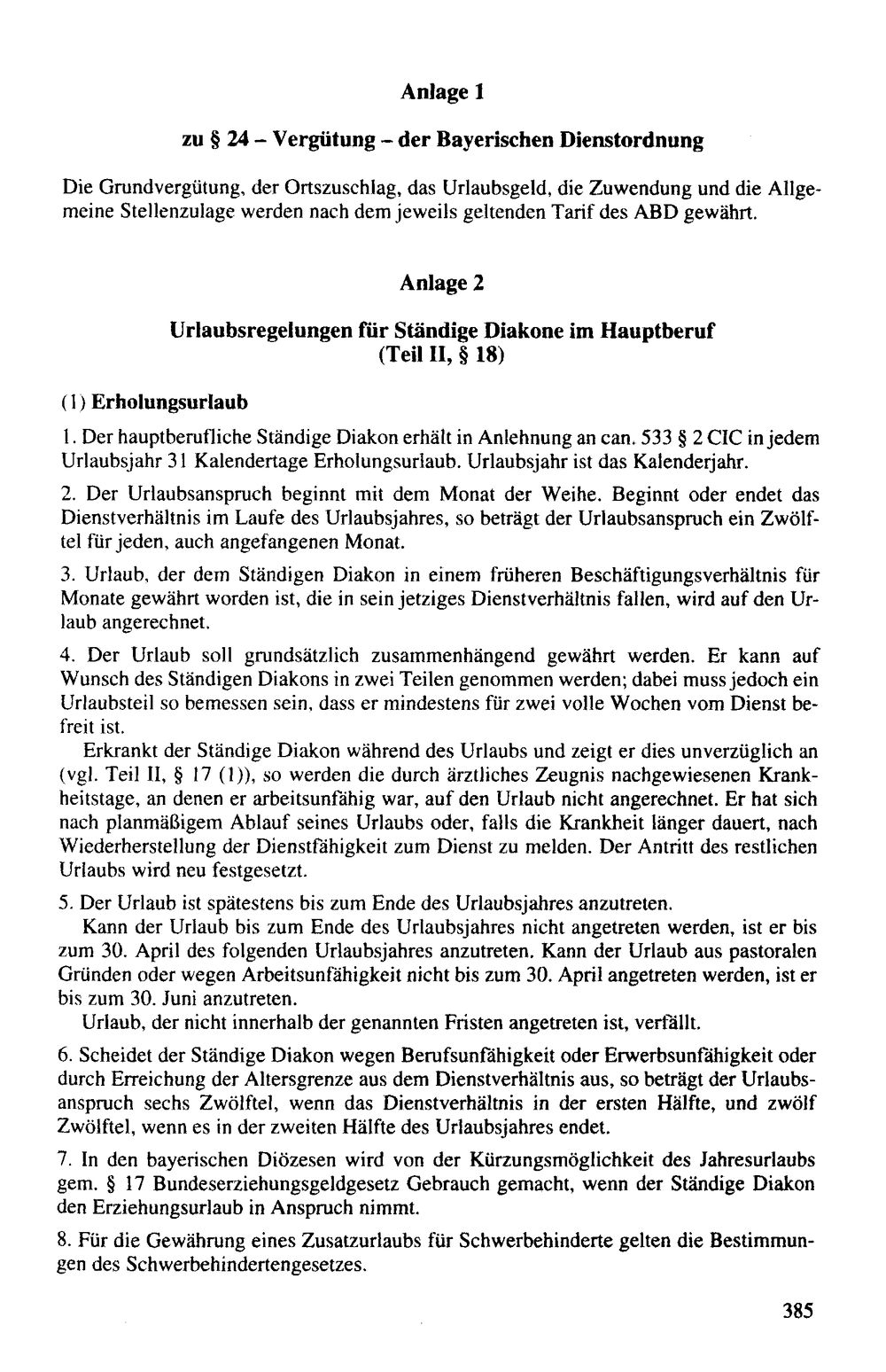 Anlage 1

zu § 24 – Vergütung – der Bayerischen Dienstordnung

Die Grundvergütung, der Ortszuschlag, das Urlaubsgeld, die Zuwendung und die Allgemeine Stellenzulage werden nach dem jeweils geltenden Tarif des ABD gewährt.

Anlage 2

Urlaubsregelungen für Ständige Diakone im Hauptberuf
(Teil II, § 18)

(1) Erholungsurlaub

1. Der hauptberufliche Ständige Diakon erhält in Anlehnung an can. 533 § 2 CIC in jedem Urlaubsjahr 31 Kalendertage Erholungsurlaub. Urlaubsjahr ist das Kalenderjahr.

2. Der Urlaubsanspruch beginnt mit dem Monat der Weihe. Beginnt oder endet das Dienstverhältnis im Laufe des Urlaubsjahres, so beträgt der Urlaubsanspruch ein Zwölftel für jeden, auch angefangenen Monat.

3. Urlaub, der dem Ständigen Diakon in einem früheren Beschäftigungsverhältnis für Monate gewährt worden ist, die in sein jetziges Dienstverhältnis fallen, wird auf den Urlaub angerechnet.

4. Der Urlaub soll grundsätzlich zusammenhängend gewährt werden. Er kann auf Wunsch des Ständigen Diakons in zwei Teilen genommen werden; dabei muss jedoch ein Urlaubsteil so bemessen sein, dass er mindestens für zwei volle Wochen vom Dienst befreit ist.

Erkrankt der Ständige Diakon während des Urlaubs und zeigt er dies unverzüglich an (vgl. Teil II, § 17 (1)), so werden die durch ärztliches Zeugnis nachgewiesenen Krankheitstage, an denen er arbeitsunfähig war, auf den Urlaub nicht angerechnet. Er hat sich nach planmäßigem Ablauf seines Urlaubs oder, falls die Krankheit länger dauert, nach Wiederherstellung der Dienstfähigkeit zum Dienst zu melden. Der Antritt des restlichen Urlaubs wird neu festgesetzt.

5. Der Urlaub ist spätestens bis zum Ende des Urlaubsjahres anzutreten.

Kann der Urlaub bis zum Ende des Urlaubsjahres nicht angetreten werden, ist er bis zum 30. April des folgenden Urlaubsjahres anzutreten. Kann der Urlaub aus pastoralen Gründen oder wegen Arbeitsunfähigkeit nicht bis zum 30. April angetreten werden, ist er bis zum 30. Juni anzutreten.

Urlaub, der nicht innerhalb der genannten Fristen angetreten ist, verfällt.

6. Scheidet der Ständige Diakon wegen Berufsunfähigkeit oder Erwerbsunfähigkeit oder durch Erreichung der Altersgrenze aus dem Dienstverhältnis aus, so beträgt der Urlaubsanspruch sechs Zwölftel, wenn das Dienstverhältnis in der ersten Hälfte, und zwölf Zwölftel, wenn es in der zweiten Hälfte des Urlaubsjahres endet.

7. In den bayerischen Diözesen wird von der Kürzungsmöglichkeit des Jahresurlaubs gem. § 17 Bundeserziehungsgeldgesetz Gebrauch gemacht, wenn der Ständige Diakon den Erziehungsurlaub in Anspruch nimmt.

8. Für die Gewährung eines Zusatzurlaubs für Schwerbehinderte gelten die Bestimmungen des Schwerbehindertengesetzes.

385